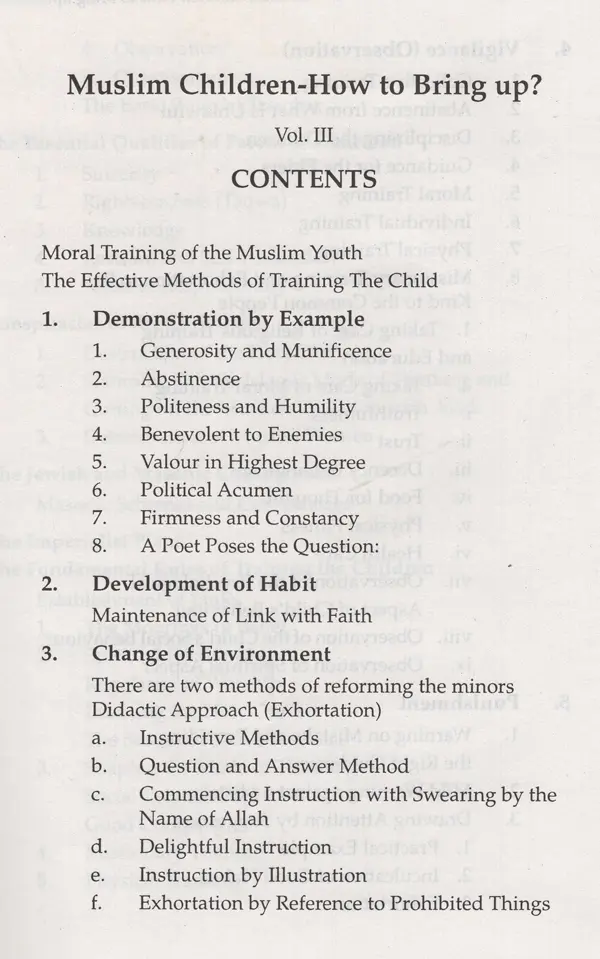 Muslim Children-How to Bring up?

Vol. III

CONTENTS

Moral Training of the Muslim Youth
The Effective Methods of Training The Child

1. Demonstration by Example
1. Generosity and Munificence
2. Abstinence
3. Politeness and Humility
4. Benevolent to Enemies
5. Valour in Highest Degree
6. Political Acumen
7. Firmness and Constancy
8. A Poet Poses the Question:

2. Development of Habit
Maintenance of Link with Faith

3. Change of Environment
There are two methods of reforming the minors
Didactic Approach (Exhortation)
a. Instructive Methods
b. Question and Answer Method
c. Commencing Instruction with Swearing by the Name of Allah
d. Delightful Instruction
e. Instruction by Illustration
f. Exhortation by Reference to Prohibited Things